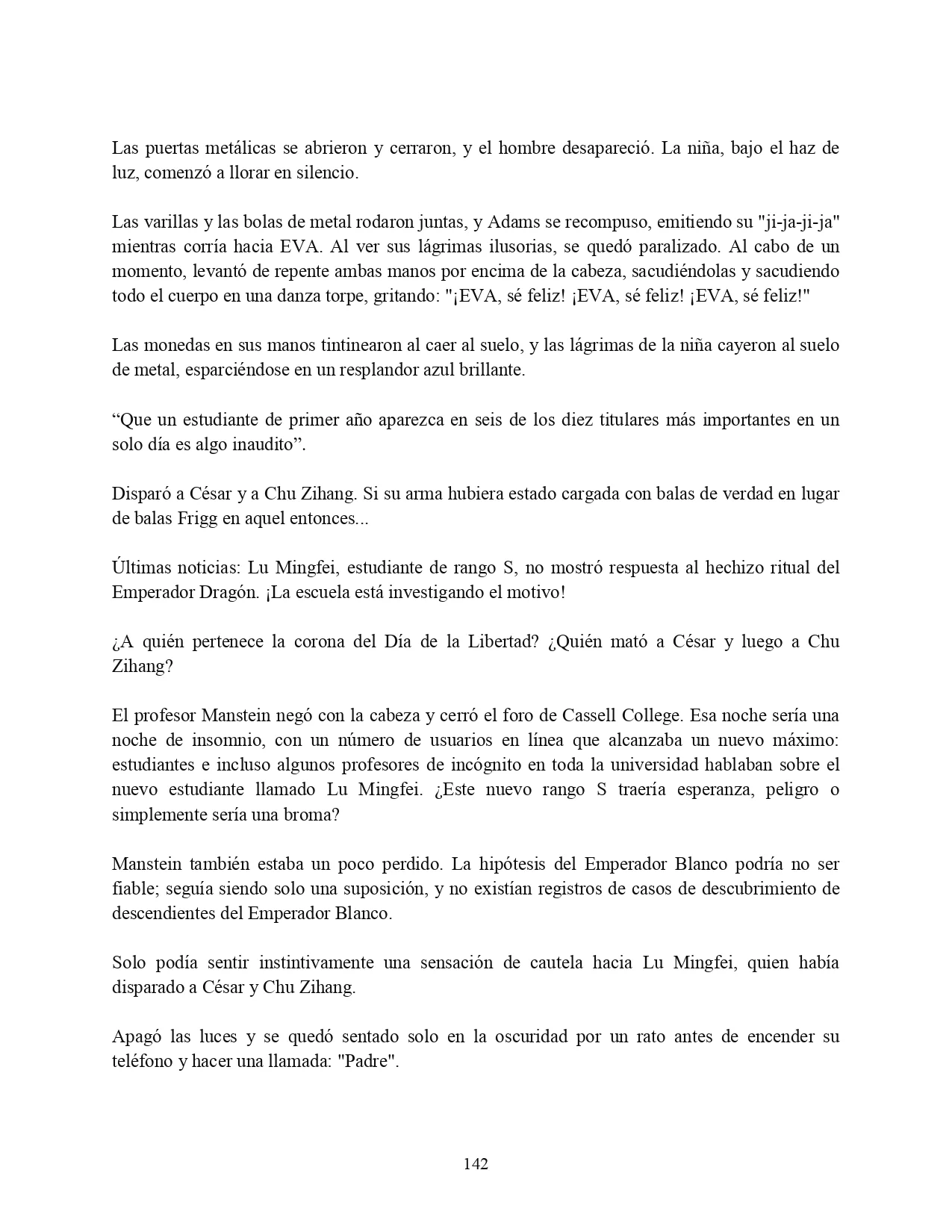 Las puertas metálicas se abrieron y cerraron, y el hombre desapareció. La niña, bajo el haz de luz, comenzó a llorar en silencio.

Las varillas y las bolas de metal rodaron juntas, y Adams se recompuso, emitiendo su "ji-ja-ji-ja" mientras corría hacia EVA. Al ver sus lágrimas ilusorias, se quedó paralizado. Al cabo de un momento, levantó de repente ambas manos por encima de la cabeza, sacudiéndolas y sacudiendo todo el cuerpo en una danza torpe, gritando: "¡EVA, sé feliz! ¡EVA, sé feliz! ¡EVA, sé feliz!"

Las monedas en sus manos tintinearon al caer al suelo, y las lágrimas de la niña cayeron al suelo de metal, esparciéndose en un resplandor azul brillante.

“Que un estudiante de primer año aparezca en seis de los diez titulares más importantes en un solo día es algo inaudito”.

Disparó a César y a Chu Zihang. Si su arma hubiera estado cargada con balas de verdad en lugar de balas Frigg en aquel entonces...

Últimas noticias: Lu Mingfei, estudiante de rango S, no mostró respuesta al hechizo ritual del Emperador Dragón. ¡La escuela está investigando el motivo!

¿A quién pertenece la corona del Día de la Libertad? ¿Quién mató a César y luego a Chu Zihang?

El profesor Manstein negó con la cabeza y cerró el foro de Cassell College. Esa noche sería una noche de insomnio, con un número de usuarios en línea que alcanzaba un nuevo máximo: estudiantes e incluso algunos profesores de incógnito en toda la universidad hablaban sobre el nuevo estudiante llamado Lu Mingfei. ¿Este nuevo rango S traería esperanza, peligro o simplemente sería una broma?

Manstein también estaba un poco perdido. La hipótesis del Emperador Blanco podría no ser fiable; seguía siendo solo una suposición, y no existían registros de casos de descubrimiento de descendientes del Emperador Blanco.

Solo podía sentir instintivamente una sensación de cautela hacia Lu Mingfei, quien había disparado a César y Chu Zihang.

Apagó las luces y se quedó sentado solo en la oscuridad por un rato antes de encender su teléfono y hacer una llamada: "Padre".

142